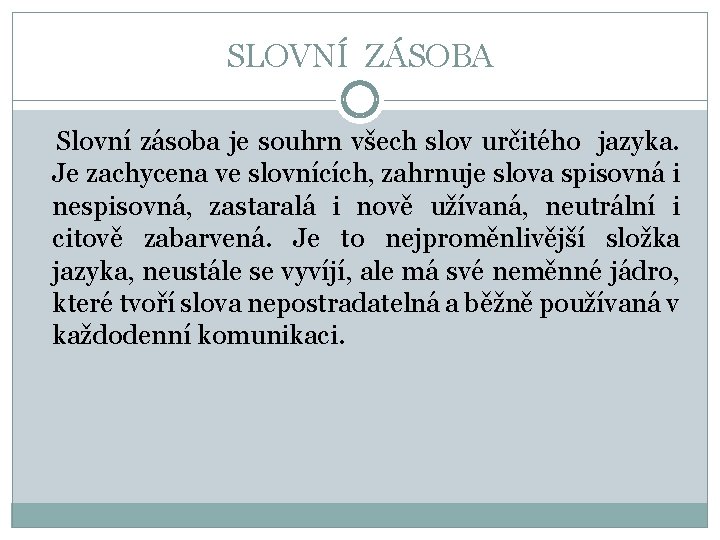 SLOVNÍ ZÁSOBA

Slovní zásoba je souhrn všech slov určitého jazyka. Je zachycena ve slovnících, zahrnuje slova spisovná i nespisovná, zastaralá i nově užívaná, neutrální i citově zabarvená. Je to nejproměnlivější složka jazyka, neustále se vyvíjí, ale má své neměnné jádro, které tvoří slova nepostradatelná a běžně používaná v každodenní komunikaci.